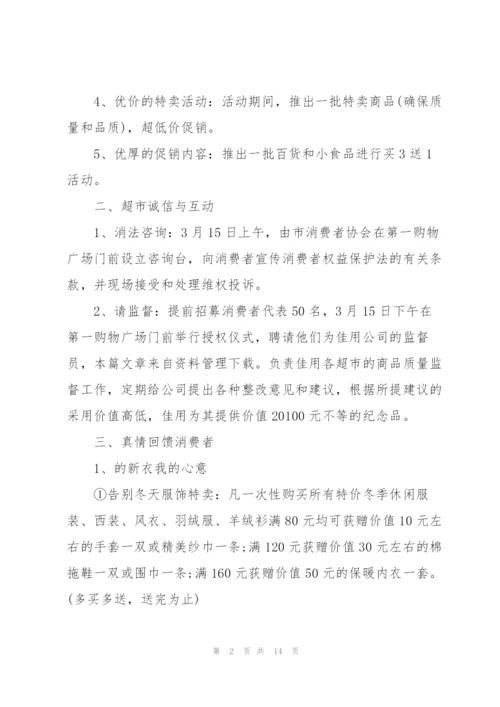 4、优价的特卖活动：活动期间，推出一批特卖商品(确保质量和品质)，超低价促销。

5、优厚的促销内容：推出一批百货和小食品进行买3送1活动。

二、超市诚信与互动

1、消法咨询：3月15日上午，由市消费者协会在第一购物广场门前设立咨询台，向消费者宣传消费者权益保护法的有关条款，并现场接受和处理维权投诉。

2、请监督：提前招募消费者代表50名，3月15日下午在第一购物广场门前举行授权仪式，聘请他们为佳用公司的监督员，本篇文章来自资料管理下载。负责佳用各超市的商品质量监督工作，定期给公司提出各种整改意见和建议，根据所提建议的采用价值高低，佳用为其提供价值20100元不等的纪念品。

三、真情回馈消费者

1、的新衣我的心意

①告别冬天服饰特卖：凡一次性购买所有特价冬季休闲服装、西装、风衣、羽绒服、羊绒衫满80元均可获赠价值10元左右的手套一双或精美纱巾一条;满120元获赠价值30元左右的棉拖鞋一双或围巾一条;满160元获赠价值50元的保暖内衣一套。(多买多送，送完为止)

第 2 页 共 14 页